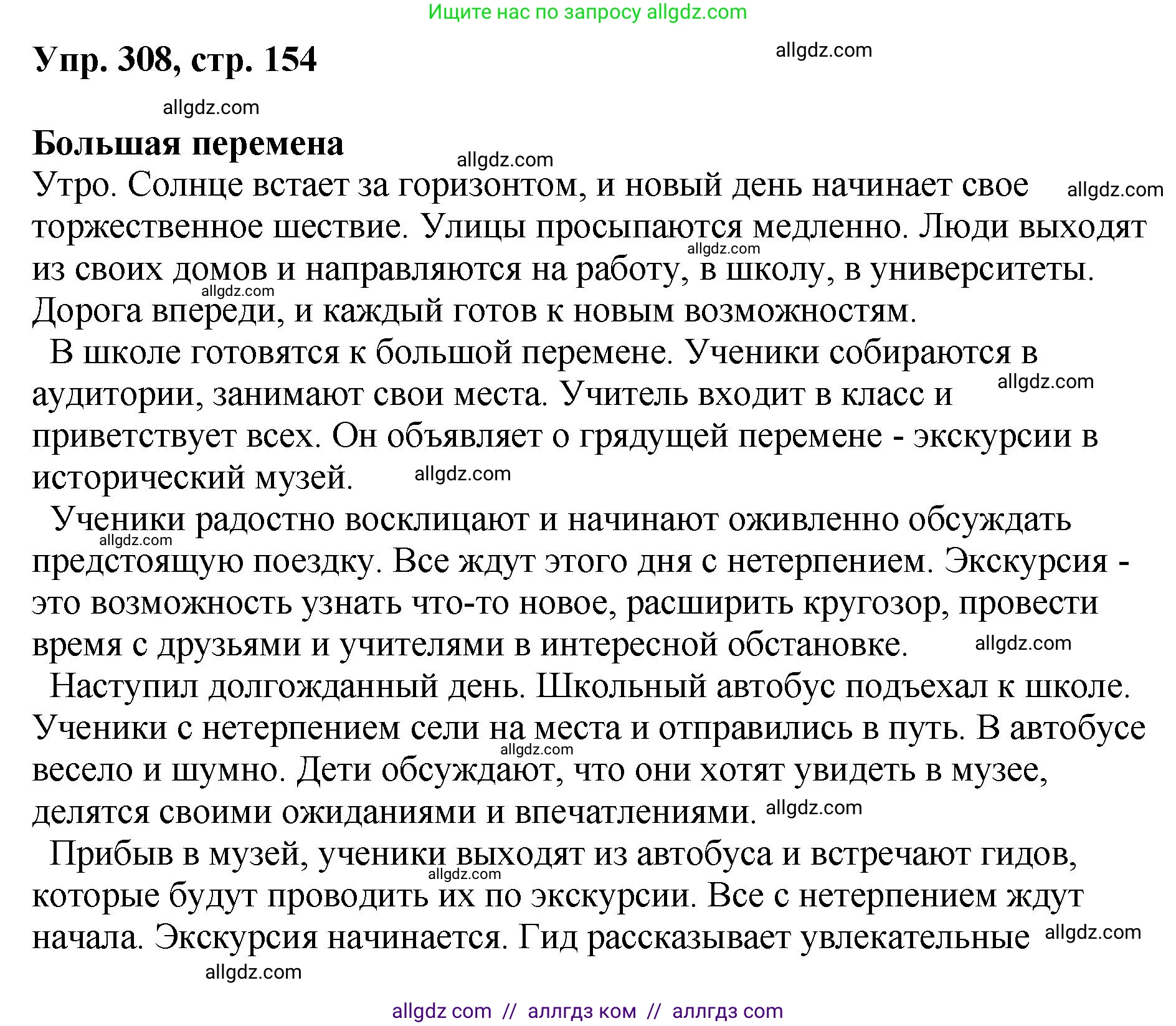 Ищите нас по запросу allgdz.com

Упр. 308, стр. 154

allgdz.com

allgdz.com

Большая перемена

allgdz.com

Утро. Солнце встает за горизонтом, и новый день начинает свое торжественное шествие. Улицы просыпаются медленно. Люди выходят из своих домов и направляются на работу, в школу, в университеты. Дорога впереди, и каждый готов к новым возможностям.

allgdz.com

allgdz.com

allgdz.com

В школе готовятся к большой перемене. Ученики собираются в аудитории, занимают свои места. Учитель входит в класс и приветствует всех. Он объявляет о грядущей перемене - экскурсии в исторический музей.

allgdz.com

allgdz.com

Ученики радостно восклицают и начинают оживленно обсуждать предстоящую поездку. Все ждут этого дня с нетерпением. Экскурсия - это возможность узнать что-то новое, расширить кругозор, провести время с друзьями и учителями в интересной обстановке.

allgdz.com

allgdz.com

Наступил долгожданный день. Школьный автобус подъехал к школе. Ученики с нетерпением сели на места и отправились в путь. В автобусе весело и шумно. Дети обсуждают, что они хотят увидеть в музее, делятся своими ожиданиями и впечатлениями.

allgdz.com

allgdz.com

Прибыв в музей, ученики выходят из автобуса и встречают гидов, которые будут проводить их по экскурсии. Все с нетерпением ждут начала. Экскурсия начинается. Гид рассказывает увлекательные

allgdz.com

allgdz.com

allgdz.com

allgdz com // аллгдз ком // аллгдз com